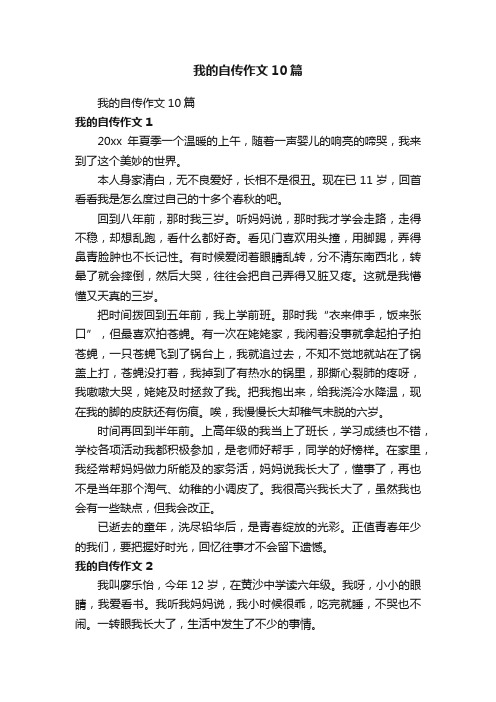 我的自传作文10篇

我的自传作文10篇

我的自传作文1

20xx 年夏季一个温暖的上午，随着一声婴儿的响亮的啼哭，我来到了这个美妙的世界。

本人身家清白，无不良爱好，长相不是很丑。现在已 11 岁，回首看看我是怎么度过自己的十多个春秋的吧。

回到八年前，那时我三岁。听妈妈说，那时我才学会走路，走得不稳，却想乱跑，看什么都好奇。看见门喜欢用头撞，用脚踢，弄得鼻青脸肿也不长记性。有时候爱闭着眼睛乱转，分不清东南西北，转晕了就会摔倒，然后大哭，往往会把自己弄得又脏又疼。这就是我懵懂又天真的三岁。

把时间拨回到五年前，我上学前班。那时我“衣来伸手，饭来张口”，但最喜欢拍苍蝇。有一次在姥姥家，我闲着没事就拿起拍子拍苍蝇，一只苍蝇飞到了锅台上，我就追过去，不知不觉地就站在了锅盖上打，苍蝇没打着，我掉到了有热水的锅里，那撕心裂肺的疼呀，我嗷嗷大哭，姥姥及时拯救了我。把我抱出来，给我浇冷水降温，现在我的脚的皮肤还有伤痕。唉，我慢慢长大却稚气未脱的六岁。

时间再回到半年前。上高年级的我当上了班长，学习成绩也不错，学校各项活动我都积极参加，是老师好帮手，同学的好榜样。在家里，我经常帮妈妈做力所能及的家务活，妈妈说我长大了，懂事了，再也不是当年那个淘气、幼稚的小调皮了。我很高兴我长大了，虽然我也会有一些缺点，但我会改正。

已逝去的童年，洗尽铅华后，是青春绽放的光彩。正值青春年少的我们，要把握好时光，回忆往事才不会留下遗憾。

我的自传作文2

我叫廖乐怡，今年 12 岁，在黄沙中学读六年级。我呀，小小的眼睛，我爱看书。我听我妈妈说，我小时候很乖，吃完就睡，不哭也不闹。一转眼我长大了，生活中发生了不少的事情。